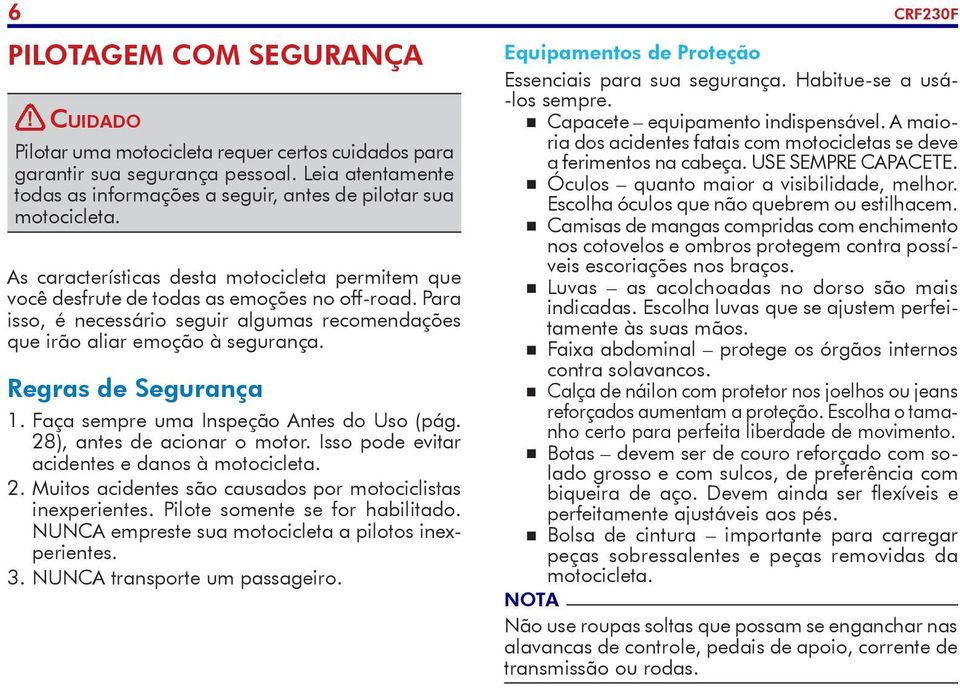 6

CRF230F

PILOTAGEM COM SEGURANÇA

CUIDADO

Pilotar uma motocicleta requer certos cuidados para garantir sua segurança pessoal. Leia atentamente todas as informações a seguir, antes de pilotar sua motocicleta.

As características desta motocicleta permitem que você desfrute de todas as emoções no off-road. Para isso, é necessário seguir algumas recomendações que irão aliar emoção à segurança.

Regras de Segurança

1. Faça sempre uma Inspeção Antes do Uso (pág. 28), antes de acionar o motor. Isso pode evitar acidentes e danos à motocicleta.
2. Muitos acidentes são causados por motociclistas inexperientes. Pilote somente se for habilitado. NUNCA empreste sua motocicleta a pilotos inexperientes.
3. NUNCA transporte um passageiro.

Equipamentos de Proteção

Essenciais para sua segurança. Habitue-se a usá-los sempre.

■ Capacete – equipamento indispensável. A maioria dos acidentes fatais com motocicletas se deve a ferimentos na cabeça. USE SEMPRE CAPACETE.
■ Óculos – quanto maior a visibilidade, melhor. Escolha óculos que não quebrem ou estilhacem.
■ Camisas de mangas compridas com enchimento nos cotovelos e ombros protegem contra possíveis escoriações nos braços.
■ Luvas – as acolchoadas no dorso são mais indicadas. Escolha luvas que se ajustem perfeitamente às suas mãos.
■ Faixa abdominal – protege os órgãos internos contra solavancos.
■ Calça de náilon com protetor nos joelhos ou jeans reforçados aumentam a proteção. Escolha o tamanho certo para perfeita liberdade de movimento.
■ Botas – devem ser de couro reforçado com solado grosso e com sulcos, de preferência com biqueira de aço. Devem ainda ser flexíveis e perfeitamente ajustáveis aos pés.
■ Bolsa de cintura – importante para carregar peças sobressalentes e peças removidas da motocicleta.

NOTA

Não use roupas soltas que possam se enganchar nas alavancas de controle, pedais de apoio, corrente de transmissão ou rodas.